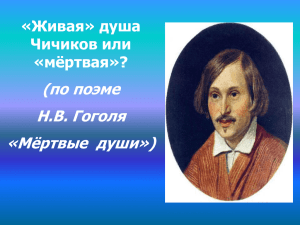 «Живая» душа Чичиков или «мёртвая»?

(по поэме

Н.В. Гоголя

«Мёртвые души»)